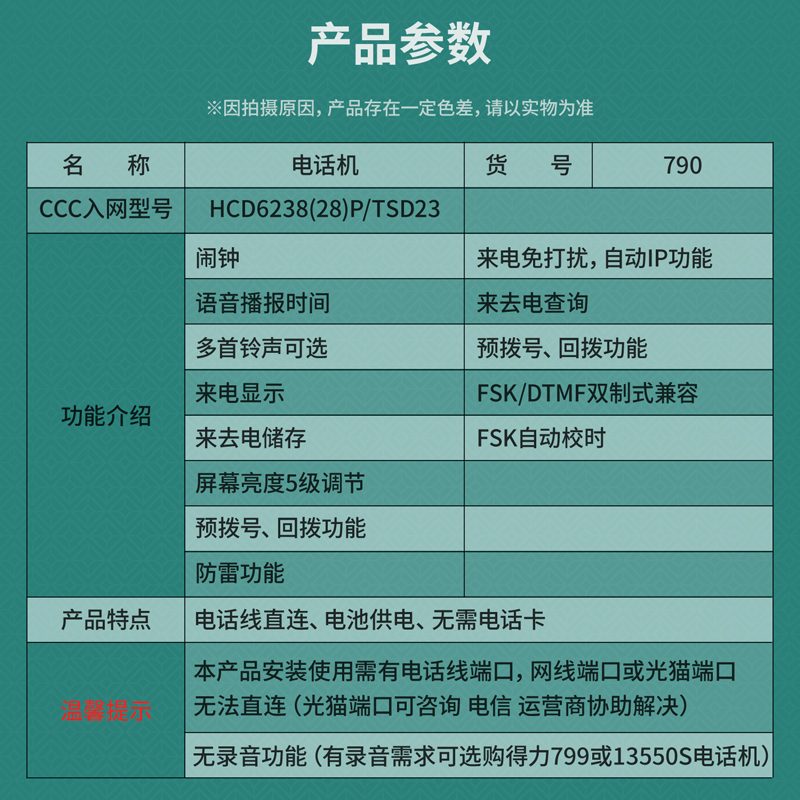 产品参数

※因拍摄原因，产品存在一定色差，请以实物为准

| 名　称 | 电话机 | 货　号 | 790 |
|---|---|---|---|
| CCC入网型号 | HCD6238(28)P/TSD23 | | |
| 功能介绍 | 闹钟 | 来电免打扰，自动IP功能 | |
| | 语音播报时间 | 来去电查询 | |
| | 多首铃声可选 | 预拨号、回拨功能 | |
| | 来电显示 | FSK/DTMF双制式兼容 | |
| | 来去电储存 | FSK自动校时 | |
| | 屏幕亮度5级调节 | | |
| | 预拨号、回拨功能 | | |
| | 防雷功能 | | |
| 产品特点 | 电话线直连、电池供电、无需电话卡 | | |
| 温馨提示 | 本产品安装使用需有电话线端口，网线端口或光猫端口无法直连（光猫端口可咨询 电信 运营商协助解决） | | |
| | 无录音功能（有录音需求可选购得力799或13550S电话机） | | |